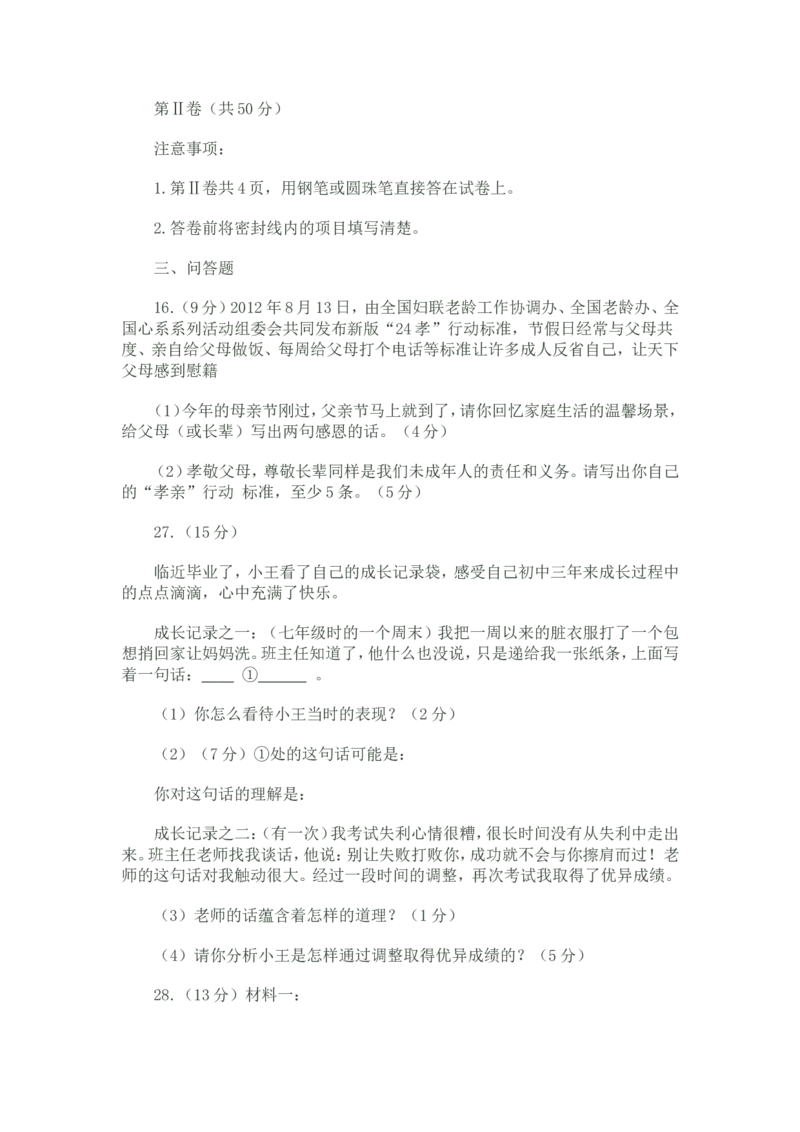 第Ⅱ卷（共50分）

注意事项：

1.第Ⅱ卷共4页，用钢笔或圆珠笔直接答在试卷上。

2.答卷前将密封线内的项目填写清楚。

三、问答题

16.（9分）2012年8月13日，由全国妇联老龄工作协调办、全国老龄办、全国心系系列活动组委会共同发布新版“24孝”行动标准，节假日经常与父母共度、亲自给父母做饭、每周给父母打个电话等标准让许多成人反省自己，让天下父母感到慰籍

（1）今年的母亲节刚过，父亲节马上就到了，请你回忆家庭生活的温馨场景，给父母（或长辈）写出两句感恩的话。（4分）

（2）孝敬父母，尊敬长辈同样是我们未成年人的责任和义务。请写出你自己的“孝亲”行动 标准，至少5条。（5分）

27.（15分）

临近毕业了，小王看了自己的成长记录袋，感受自己初中三年来成长过程中的点点滴滴，心中充满了快乐。

成长记录之一：（七年级时的一个周末）我把一周以来的脏衣服打了一个包想捎回家让妈妈洗。班主任知道了，他什么也没说，只是递给我一张纸条，上面写着一句话：____ ①____ 。

（1）你怎么看待小王当时的表现？（2分）

（2）（7分）①处的这句话可能是：

你对这句话的理解是：

成长记录之二：（有一次）我考试失利心情很糟，很长时间没有从失利中走出来。班主任老师找我谈话，他说：别让失败打败你，成功就不会与你擦肩而过！老师的这句话对我触动很大。经过一段时间的调整，再次考试我取得了优异成绩。

（3）老师的话蕴含着怎样的道理？（1分）

（4）请你分析小王是怎样通过调整取得优异成绩的？（5分）

28.（13分）材料一：